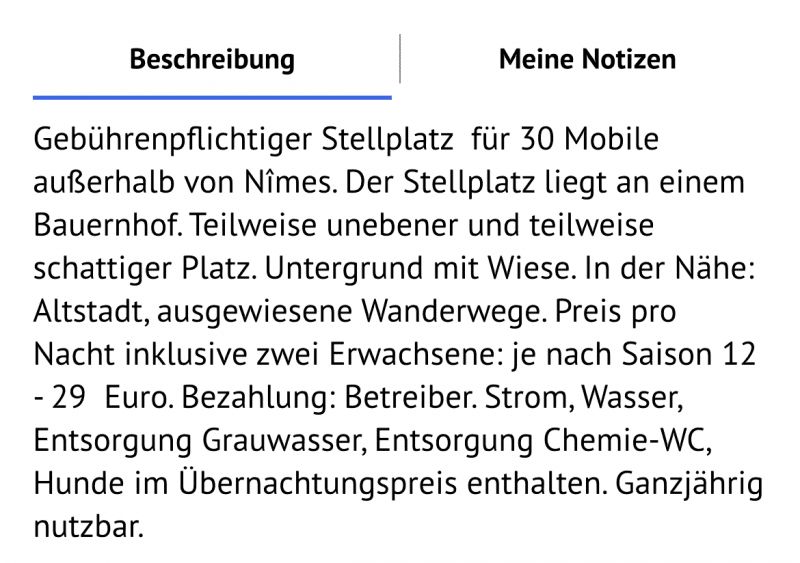 Beschreibung

Meine Notizen

Gebührenpflichtiger Stellplatz  für 30 Mobile außerhalb von Nîmes. Der Stellplatz liegt an einem Bauernhof. Teilweise unebener und teilweise schattiger Platz. Untergrund mit Wiese. In der Nähe: Altstadt, ausgewiesene Wanderwege. Preis pro Nacht inklusive zwei Erwachsene: je nach Saison 12 - 29  Euro. Bezahlung: Betreiber. Strom, Wasser, Entsorgung Grauwasser, Entsorgung Chemie-WC, Hunde im Übernachtungspreis enthalten. Ganzjährig nutzbar.